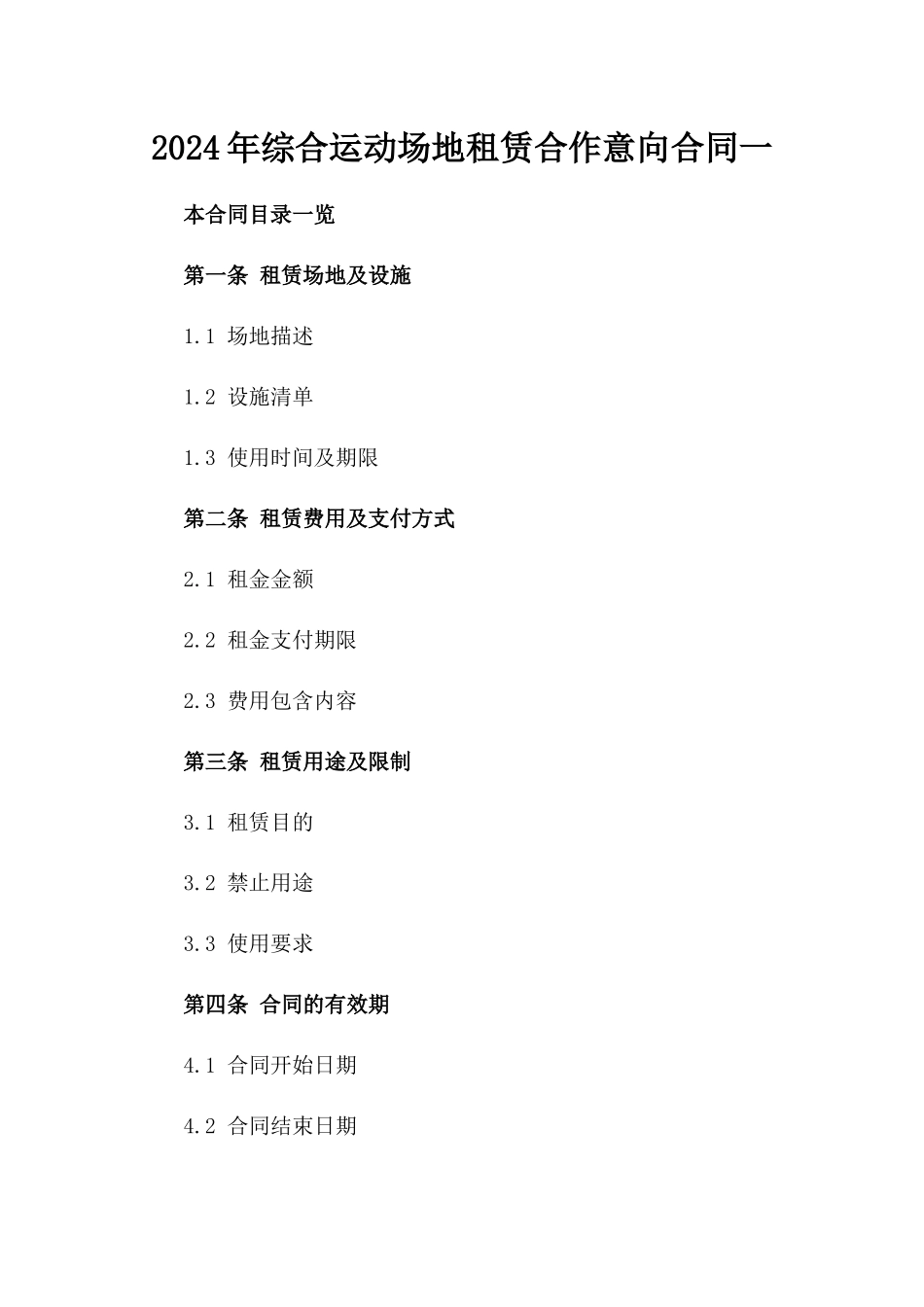 2024年综合运动场地租赁合作意向合同一

本合同目录一览

第一条 租赁场地及设施

1.1 场地描述

1.2 设施清单

1.3 使用时间及期限

第二条 租赁费用及支付方式

2.1 租金金额

2.2 租金支付期限

2.3 费用包含内容

第三条 租赁用途及限制

3.1 租赁目的

3.2 禁止用途

3.3 使用要求

第四条 合同的有效期

4.1 合同开始日期

4.2 合同结束日期